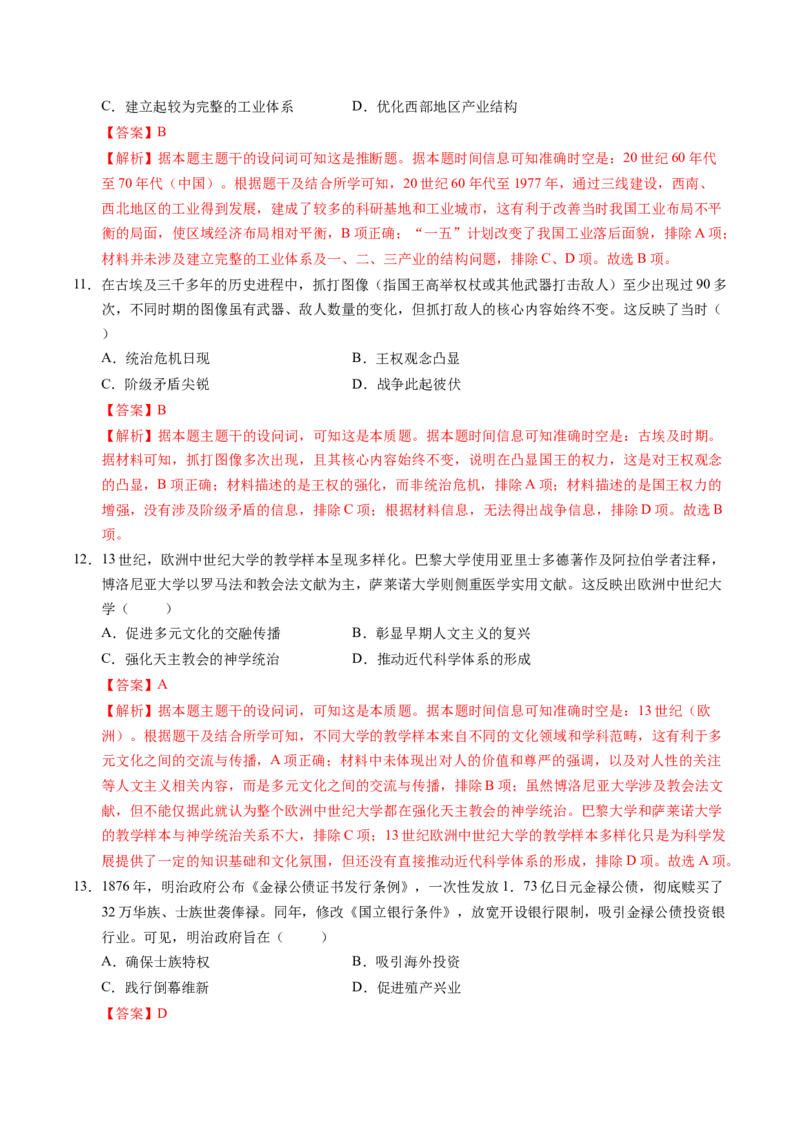 C.建立起较为完整的工业体系 D.优化西部地区产业结构

【答案】B

【解析】据本题主题干的设问词可知这是推断题。据本题时间信息可知准确时空是：20世纪60年代至70年代（中国）。根据题干及结合所学可知，20世纪60年代至1977年，通过三线建设，西南、西北地区的工业得到发展，建成了较多的科研基地和工业城市，这有利于改善当时我国工业布局不平衡的局面，使区域经济布局相对平衡，B项正确；“一五”计划改变了我国工业落后面貌，排除A项；材料并未涉及建立完整的工业体系及一、二、三产业的结构问题，排除C、D项。故选B项。

11.在古埃及三千多年的历史进程中，抓打图像（指国王高举权杖或其他武器打击敌人）至少出现过90多次，不同时期的图像虽有武器、敌人数量的变化，但抓打敌人的核心内容始终不变。这反映了当时（ ）

A.统治危机日现 B.王权观念凸显

C.阶级矛盾尖锐 D.战争此起彼伏

【答案】B

【解析】据本题主题干的设问词，可知这是本质题。据本题时间信息可知准确时空是：古埃及时期。据材料可知，抓打图像多次出现，且其核心内容始终不变，说明在凸显国王的权力，这是对王权观念的凸显，B项正确；材料描述的是王权的强化，而非统治危机，排除A项；材料描述的是国王权力的增强，没有涉及阶级矛盾的信息，排除C项；根据材料信息，无法得出战争信息，排除D项。故选B项。

12.13世纪，欧洲中世纪大学的教学样本呈现多样化。巴黎大学使用亚里士多德著作及阿拉伯学者注释，博洛尼亚大学以罗马法和教会法文献为主，萨莱诺大学则侧重医学实用文献。这反映出欧洲中世纪大学（ ）

A.促进多元文化的交融传播 B.彰显早期人文主义的复兴

C.强化天主教会的神学统治 D.推动近代科学体系的形成

【答案】A

【解析】据本题主题干的设问词，可知这是本质题。据本题时间信息可知准确时空是：13世纪（欧洲）。根据题干及结合所学可知，不同大学的教学样本来自不同的文化领域和学科范畴，这有利于多元文化之间的交流与传播，A项正确；材料中未体现出对人的价值和尊严的强调，以及对人性的关注等人文主义相关内容，而是多元文化之间的交流与传播，排除B项；虽然博洛尼亚大学涉及教会法文献，但不能仅据此就认为整个欧洲中世纪大学都在强化天主教会的神学统治。巴黎大学和萨莱诺大学的教学样本与神学统治关系不大，排除C项；13世纪欧洲中世纪大学的教学样本多样化只是为科学发展提供了一定的知识基础和文化氛围，但还没有直接推动近代科学体系的形成，排除D项。故选A项。

13.1876年，明治政府公布《金禄公债证书发行条例》，一次性发放1．73亿日元金禄公债，彻底赎买了32万华族、士族世袭俸禄。同年，修改《国立银行条件》，放宽开设银行限制，吸引金禄公债投资银行业。可见，明治政府旨在（ ）

A.确保士族特权 B.吸引海外投资

C.践行倒幕维新 D.促进殖产兴业

【答案】D